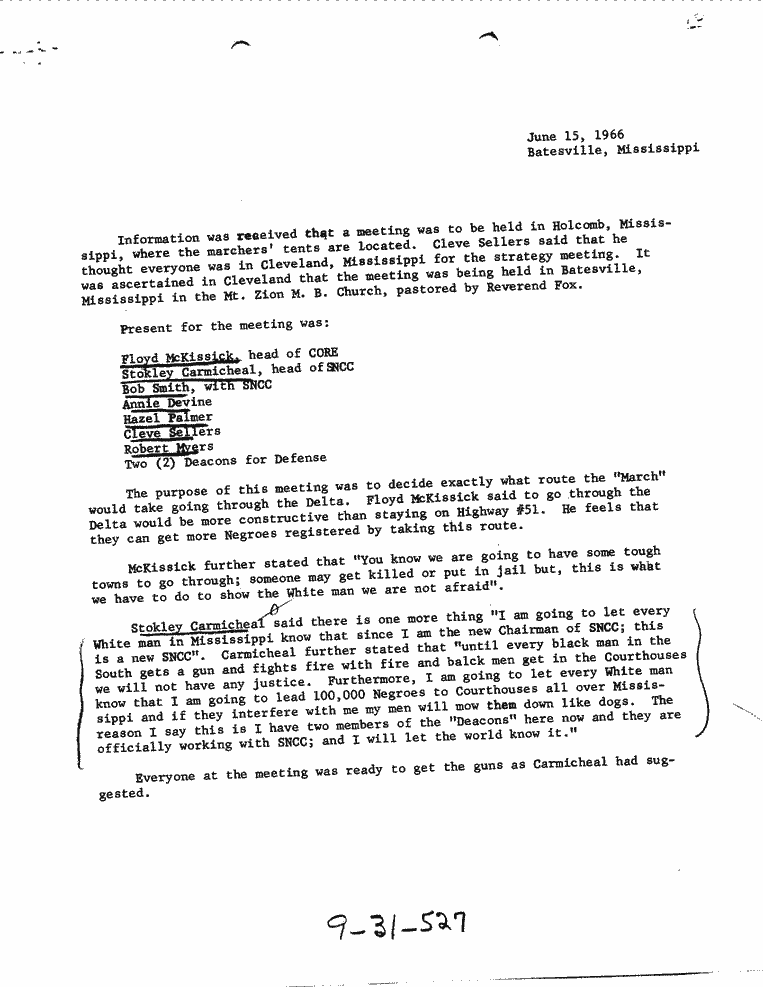 June 15, 1966
Batesville, Mississippi

Information was received that a meeting was to be held in Holcomb, Mississippi, where the marchers' tents are located. Cleve Sellers said that he thought everyone was in Cleveland, Mississippi for the strategy meeting. It was ascertained in Cleveland that the meeting was being held in Batesville, Mississippi in the Mt. Zion M. B. Church, pastored by Reverend Fox.

Present for the meeting was:

Floyd McKissick, head of CORE
Stokley Carmicheal, head of SNCC
Bob Smith, with SNCC
Annie Devine
Hazel Palmer
Cleve Sellers
Robert Myers
Two (2) Deacons for Defense

The purpose of this meeting was to decide exactly what route the "March" would take going through the Delta. Floyd McKissick said to go through the Delta would be more constructive than staying on Highway #51. He feels that they can get more Negroes registered by taking this route.

McKissick further stated that "You know we are going to have some tough towns to go through; someone may get killed or put in jail but, this is what we have to do to show the White man we are not afraid".

Stokley Carmicheal said there is one more thing "I am going to let every White man in Mississippi know that since I am the new Chairman of SNCC; this is a new SNCC". Carmicheal further stated that "until every black man in the South gets a gun and fights fire with fire and balck men get in the Courthouses we will not have any justice. Furthermore, I am going to let every White man know that I am going to lead 100,000 Negroes to Courthouses all over Mississippi and if they interfere with me my men will mow them down like dogs. The reason I say this is I have two members of the "Deacons" here now and they are officially working with SNCC; and I will let the world know it."

Everyone at the meeting was ready to get the guns as Carmicheal had suggested.

9-31-527